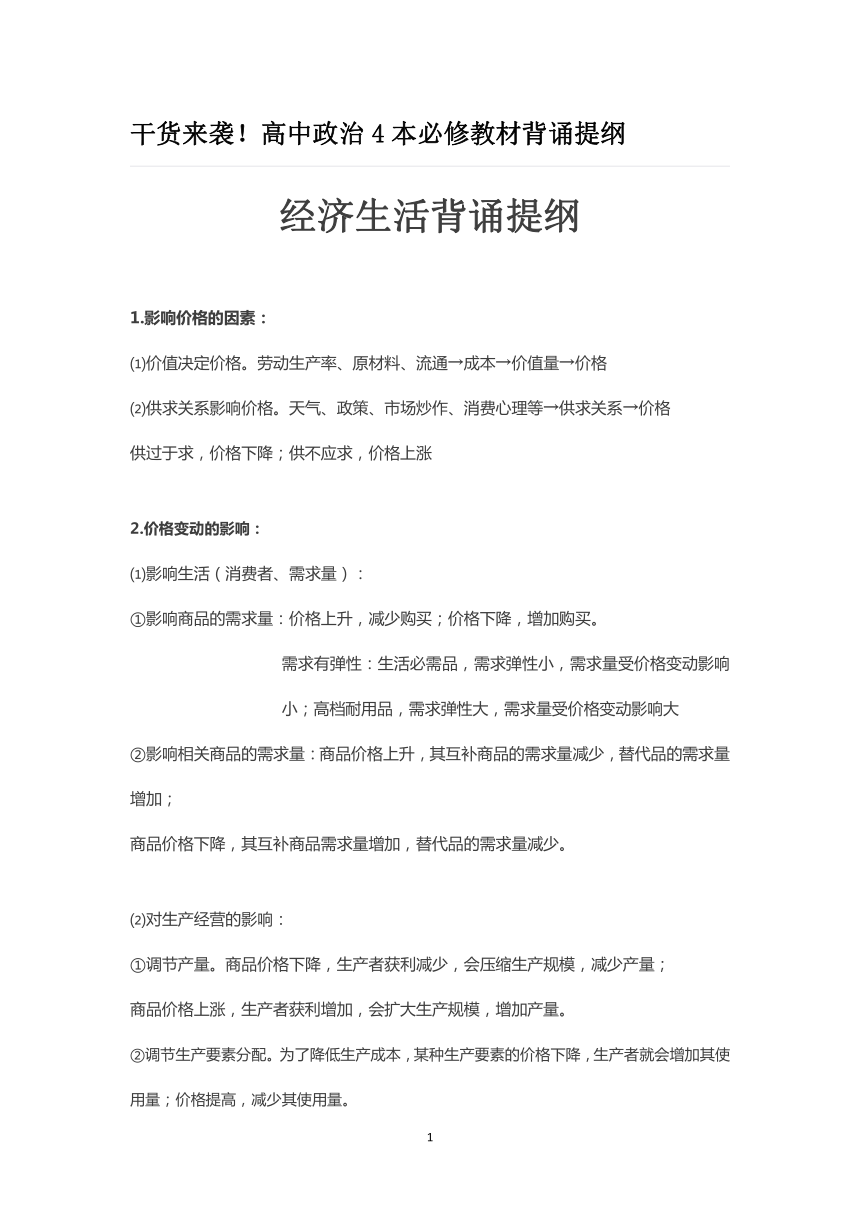 干货来袭！高中政治 4 本必修教材背诵提纲

经济生活背诵提纲

1.影响价格的因素：

⑴价值决定价格。劳动生产率、原材料、流通→成本→价值量→价格

⑵供求关系影响价格。天气、政策、市场炒作、消费心理等→供求关系→价格

供过于求，价格下降；供不应求，价格上涨

2.价格变动的影响：

⑴影响生活（消费者、需求量）：

①影响商品的需求量：价格上升，减少购买；价格下降，增加购买。

需求有弹性：生活必需品，需求弹性小，需求量受价格变动影响小；高档耐用品，需求弹性大，需求量受价格变动影响大

②影响相关商品的需求量：商品价格上升，其互补商品的需求量减少，替代品的需求量增加；

商品价格下降，其互补商品需求量增加，替代品的需求量减少。

⑵对生产经营的影响：

①调节产量。商品价格下降，生产者获利减少，会压缩生产规模，减少产量；

商品价格上涨，生产者获利增加，会扩大生产规模，增加产量。

②调节生产要素分配。为了降低生产成本，某种生产要素的价格下降，生产者就会增加其使用量；价格提高，减少其使用量。

1